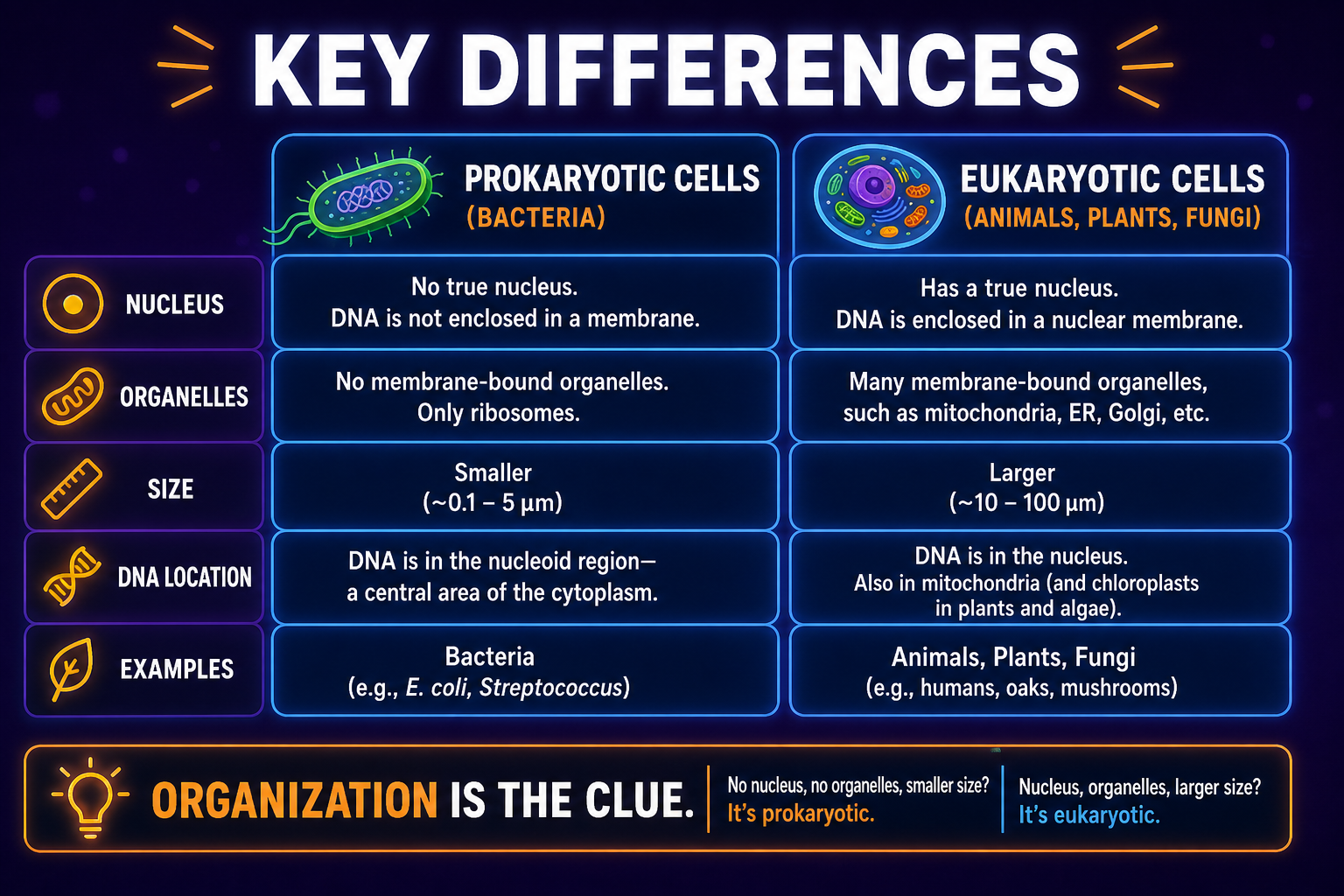 KEY DIFFERENCES

| | PROKARYOTIC CELLS (BACTERIA) | EUKARYOTIC CELLS (ANIMALS, PLANTS, FUNGI) |
|---|---|---|
| NUCLEUS | No true nucleus. DNA is not enclosed in a membrane. | Has a true nucleus. DNA is enclosed in a nuclear membrane. |
| ORGANELLES | No membrane-bound organelles. Only ribosomes. | Many membrane-bound organelles, such as mitochondria, ER, Golgi, etc. |
| SIZE | Smaller (~0.1 – 5 μm) | Larger (~10 – 100 μm) |
| DNA LOCATION | DNA is in the nucleoid region— a central area of the cytoplasm. | DNA is in the nucleus. Also in mitochondria (and chloroplasts in plants and algae). |
| EXAMPLES | Bacteria (e.g., E. coli, Streptococcus) | Animals, Plants, Fungi (e.g., humans, oaks, mushrooms) |

ORGANIZATION IS THE CLUE.

No nucleus, no organelles, smaller size? It's prokaryotic.

Nucleus, organelles, larger size? It's eukaryotic.